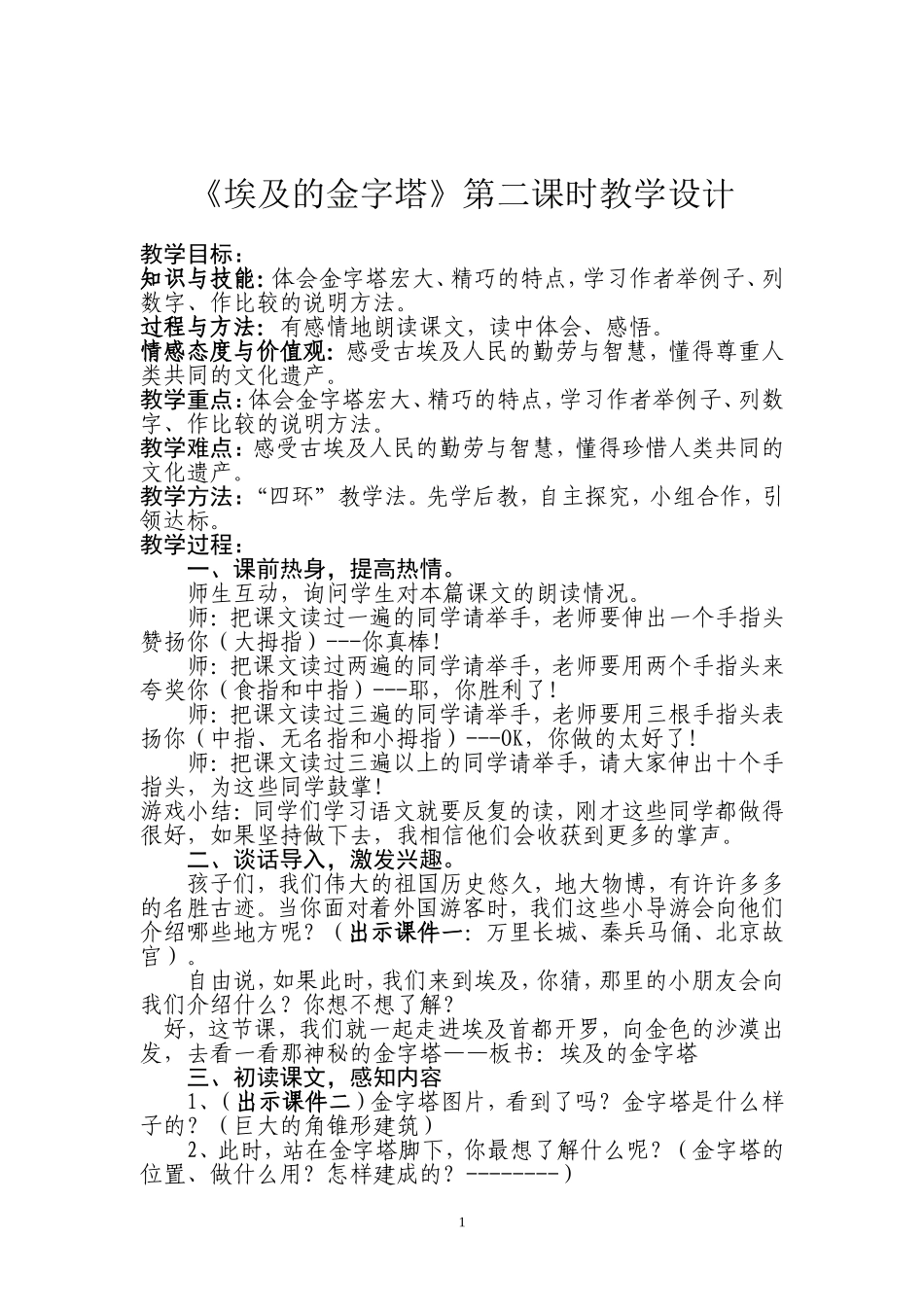 《埃及的金字塔》第二课时教学设计

教学目标：
知识与技能：体会金字塔宏大、精巧的特点，学习作者举例子、列数字、作比较的说明方法。
过程与方法：有感情地朗读课文，读中体会、感悟。
情感态度与价值观：感受古埃及人民的勤劳与智慧，懂得尊重人类共同的文化遗产。
教学重点：体会金字塔宏大、精巧的特点，学习作者举例子、列数字、作比较的说明方法。
教学难点：感受古埃及人民的勤劳与智慧，懂得珍惜人类共同的文化遗产。
教学方法：“四环”教学法。先学后教，自主探究，小组合作，引领达标。
教学过程：

一、课前热身，提高热情。

师生互动，询问学生对本篇课文的朗读情况。

师：把课文读过一遍的同学请举手，老师要伸出一个手指头赞扬你（大拇指）---你真棒！

师：把课文读过两遍的同学请举手，老师要用两个手指头来夸奖你（食指和中指）---耶，你胜利了！

师：把课文读过三遍的同学请举手，老师要用三根手指头表扬你（中指、无名指和小拇指）---OK，你做的太好了！

师：把课文读过三遍以上的同学请举手，请大家伸出十个手指头，为这些同学鼓掌！

游戏小结：同学们学习语文就要反复的读，刚才这些同学都做得很好，如果坚持做下去，我相信他们会收获到更多的掌声。

二、谈话导入，激发兴趣。

孩子们，我们伟大的祖国历史悠久，地大物博，有许许多多的名胜古迹。当你面对着外国游客时，我们这些小导游会向他们介绍哪些地方呢？（出示课件一：万里长城、秦兵马俑、北京故宫）。

自由说，如果此时，我们来到埃及，你猜，那里的小朋友会向我们介绍什么？你想不想了解？

好，这节课，我们就一起走进埃及首都开罗，向金色的沙漠出发，去看一看那神秘的金字塔——板书：埃及的金字塔

三、初读课文，感知内容

1、（出示课件二）金字塔图片，看到了吗？金字塔是什么样子的？（巨大的角锥形建筑）

2、此时，站在金字塔脚下，你最想了解什么呢？（金字塔的位置、做什么用？怎样建成的？--------）

1